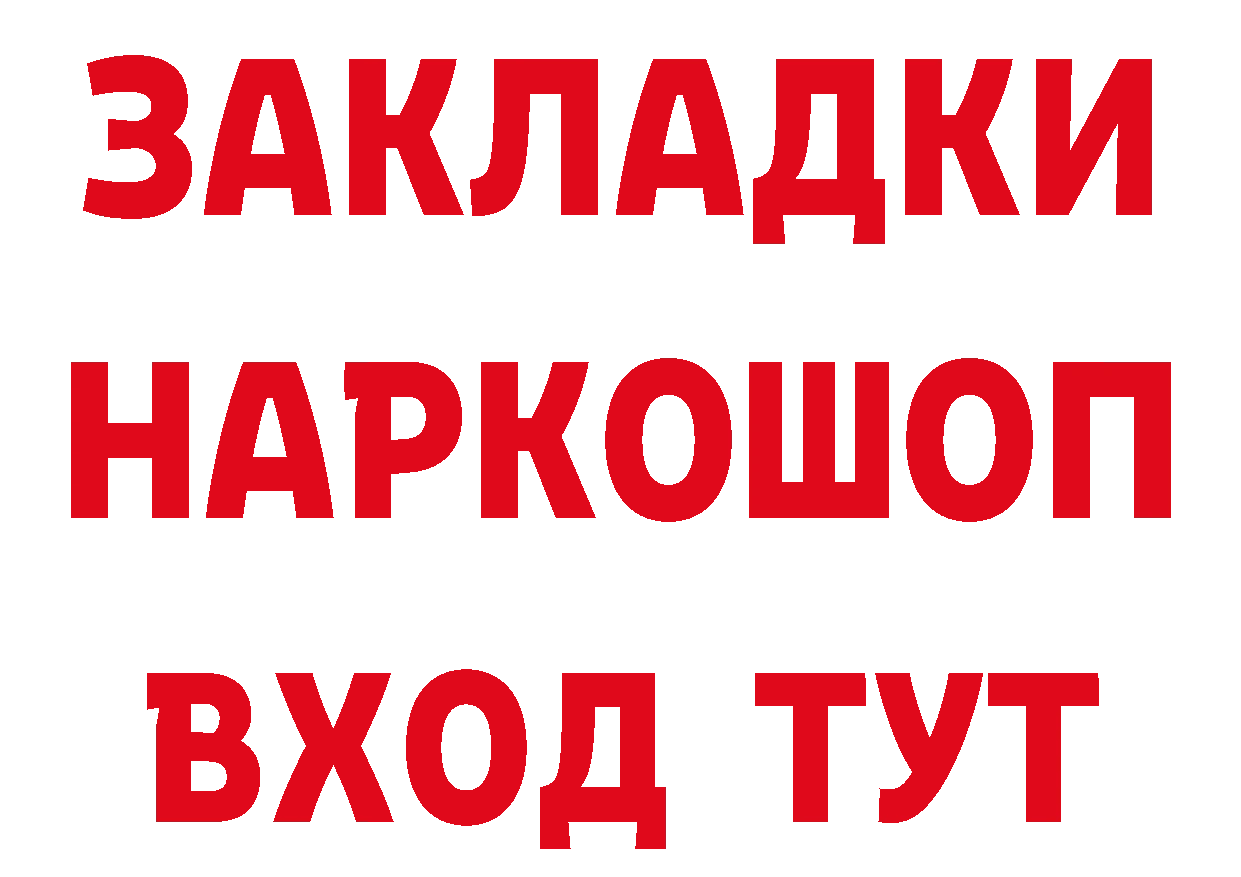 ЗАКЛАДКИ НАРКОШОП ВХОД ТУТ